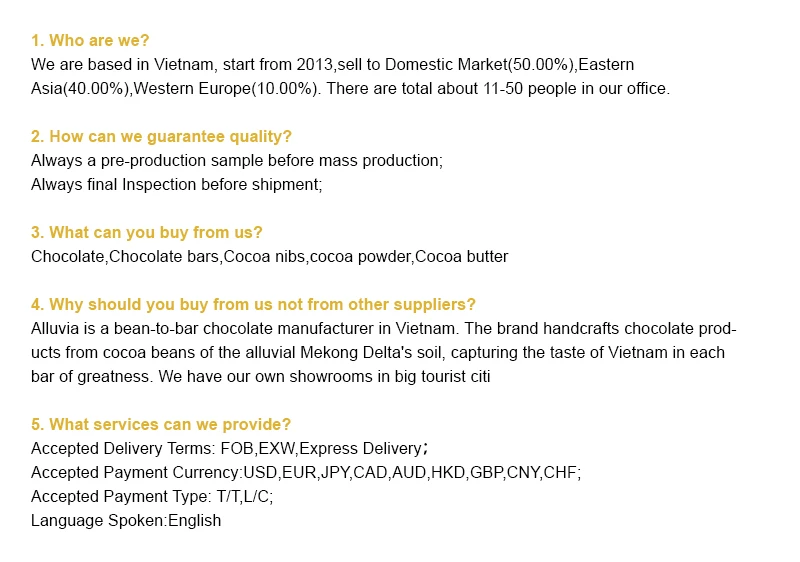 1. Who are we?
We are based in Vietnam, start from 2013,sell to Domestic Market(50.00%),Eastern Asia(40.00%),Western Europe(10.00%). There are total about 11-50 people in our office.

2. How can we guarantee quality?
Always a pre-production sample before mass production;
Always final Inspection before shipment;

3. What can you buy from us?
Chocolate,Chocolate bars,Cocoa nibs,cocoa powder,Cocoa butter

4. Why should you buy from us not from other suppliers?
Alluvia is a bean-to-bar chocolate manufacturer in Vietnam. The brand handcrafts chocolate products from cocoa beans of the alluvial Mekong Delta's soil, capturing the taste of Vietnam in each bar of greatness. We have our own showrooms in big tourist citi

5. What services can we provide?
Accepted Delivery Terms: FOB,EXW,Express Delivery;
Accepted Payment Currency:USD,EUR,JPY,CAD,AUD,HKD,GBP,CNY,CHF;
Accepted Payment Type: T/T,L/C;
Language Spoken:English